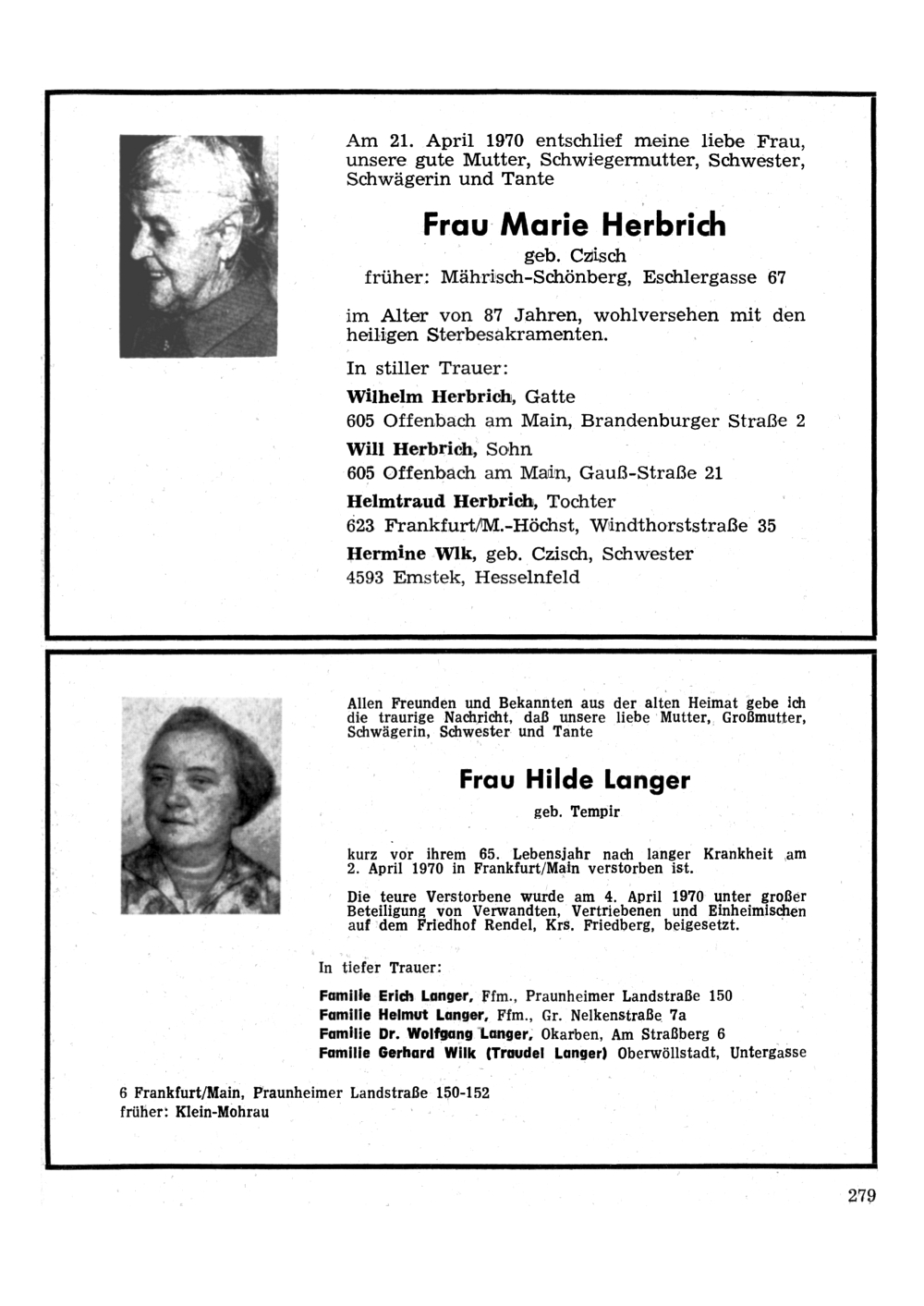 Am 21. April 1970 entschlief meine liebe Frau, unsere gute Mutter, Schwiegermutter, Schwester, Schwägerin und Tante

Frau Marie Herbrich

geb. Czisch
früher: Mährisch-Schönberg, Eschlergasse 67

im Alter von 87 Jahren, wohlversehen mit den heiligen Sterbesakramenten.

In stiller Trauer:

Wilhelm Herbrich, Gatte
605 Offenbach am Main, Brandenburger Straße 2

Will Herbrich, Sohn
605 Offenbach am Main, Gauß-Straße 21

Helmtraud Herbrich, Tochter
623 Frankfurt/M.-Höchst, Windthorststraße 35

Hermine Wlk, geb. Czisch, Schwester
4593 Emstek, Hesselnfeld

Allen Freunden und Bekannten aus der alten Heimat gebe ich die traurige Nachricht, daß unsere liebe Mutter, Großmutter, Schwägerin, Schwester und Tante

Frau Hilde Langer

geb. Tempir

kurz vor ihrem 65. Lebensjahr nach langer Krankheit am 2. April 1970 in Frankfurt/Main verstorben ist.

Die teure Verstorbene wurde am 4. April 1970 unter großer Beteiligung von Verwandten, Vertriebenen und Einheimischen auf dem Friedhof Rendel, Krs. Friedberg, beigesetzt.

In tiefer Trauer:

Familie Erich Langer, Ffm., Praunheimer Landstraße 150
Familie Helmut Langer, Ffm., Gr. Nelkenstraße 7a
Familie Dr. Wolfgang Langer, Okarben, Am Straßberg 6
Familie Gerhard Wilk (Traudel Langer) Oberwöllstadt, Untergasse

6 Frankfurt/Main, Praunheimer Landstraße 150-152
früher: Klein-Mohrau

279